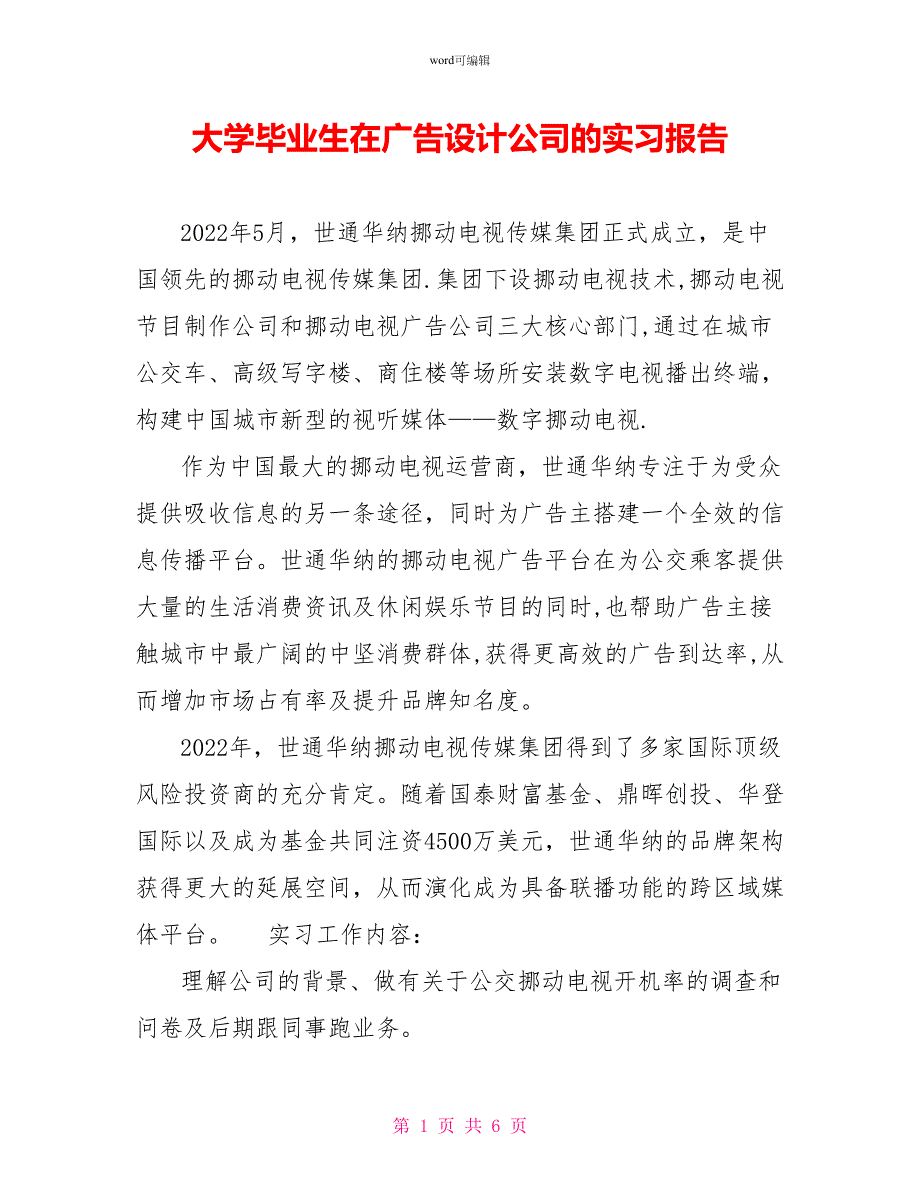 word可编辑

大学毕业生在广告设计公司的实习报告

2022年5月，世通华纳挪动电视传媒集团正式成立，是中国领先的挪动电视传媒集团.集团下设挪动电视技术,挪动电视节目制作公司和挪动电视广告公司三大核心部门,通过在城市公交车、高级写字楼、商住楼等场所安装数字电视播出终端，构建中国城市新型的视听媒体——数字挪动电视.

作为中国最大的挪动电视运营商，世通华纳专注于为受众提供吸收信息的另一条途径，同时为广告主搭建一个全效的信息传播平台。世通华纳的挪动电视广告平台在为公交乘客提供大量的生活消费资讯及休闲娱乐节目的同时,也帮助广告主接触城市中最广阔的中坚消费群体,获得更高效的广告到达率,从而增加市场占有率及提升品牌知名度。

2022年，世通华纳挪动电视传媒集团得到了多家国际顶级风险投资商的充分肯定。随着国泰财富基金、鼎晖创投、华登国际以及成为基金共同注资4500万美元，世通华纳的品牌架构获得更大的延展空间，从而演化成为具备联播功能的跨区域媒体平台。　实习工作内容：

理解公司的背景、做有关于公交挪动电视开机率的调查和问卷及后期跟同事跑业务。

第 1 页 共 6 页